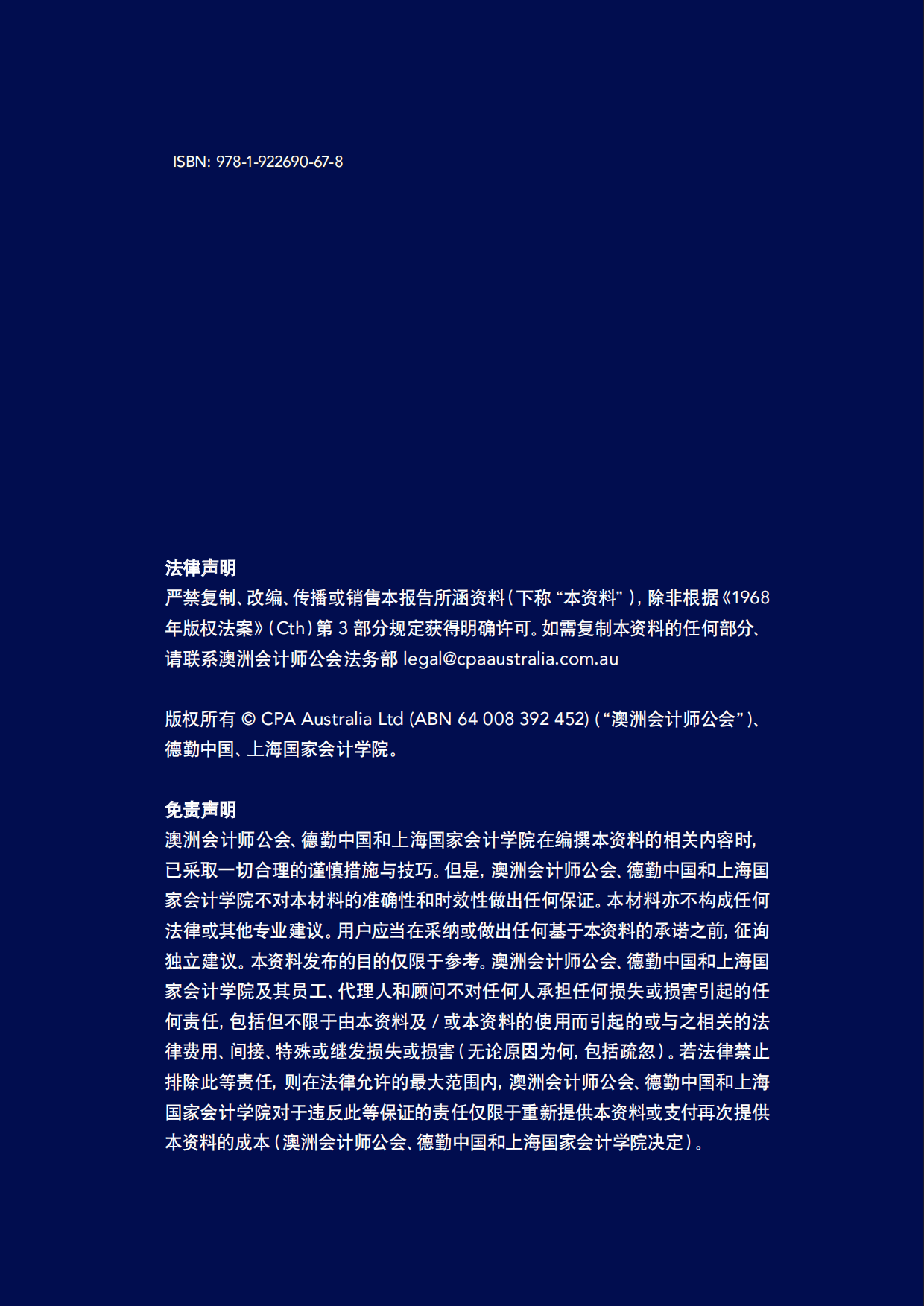 ISBN: 978-1-922690-67-8

法律声明
严禁复制、改编、传播或销售本报告所涵资料（下称 “本资料”），除非根据《1968年版权法案》（Cth）第 3 部分规定获得明确许可。如需复制本资料的任何部分、请联系澳洲会计师公会法务部 legal@cpaaustralia.com.au

版权所有 © CPA Australia Ltd (ABN 64 008 392 452)（“澳洲会计师公会”）、德勤中国、上海国家会计学院。

免责声明
澳洲会计师公会、德勤中国和上海国家会计学院在编撰本资料的相关内容时，已采取一切合理的谨慎措施与技巧。但是，澳洲会计师公会、德勤中国和上海国家会计学院不对本材料的准确性和时效性做出任何保证。本材料亦不构成任何法律或其他专业建议。用户应当在采纳或做出任何基于本资料的承诺之前，征询独立建议。本资料发布的目的仅限于参考。澳洲会计师公会、德勤中国和上海国家会计学院及其员工、代理人和顾问不对任何人承担任何损失或损害引起的任何责任，包括但不限于由本资料及 / 或本资料的使用而引起的或与之相关的法律费用、间接、特殊或继发损失或损害（无论原因为何，包括疏忽）。若法律禁止排除此等责任，则在法律允许的最大范围内，澳洲会计师公会、德勤中国和上海国家会计学院对于违反此等保证的责任仅限于重新提供本资料或支付再次提供本资料的成本（澳洲会计师公会、德勤中国和上海国家会计学院决定）。